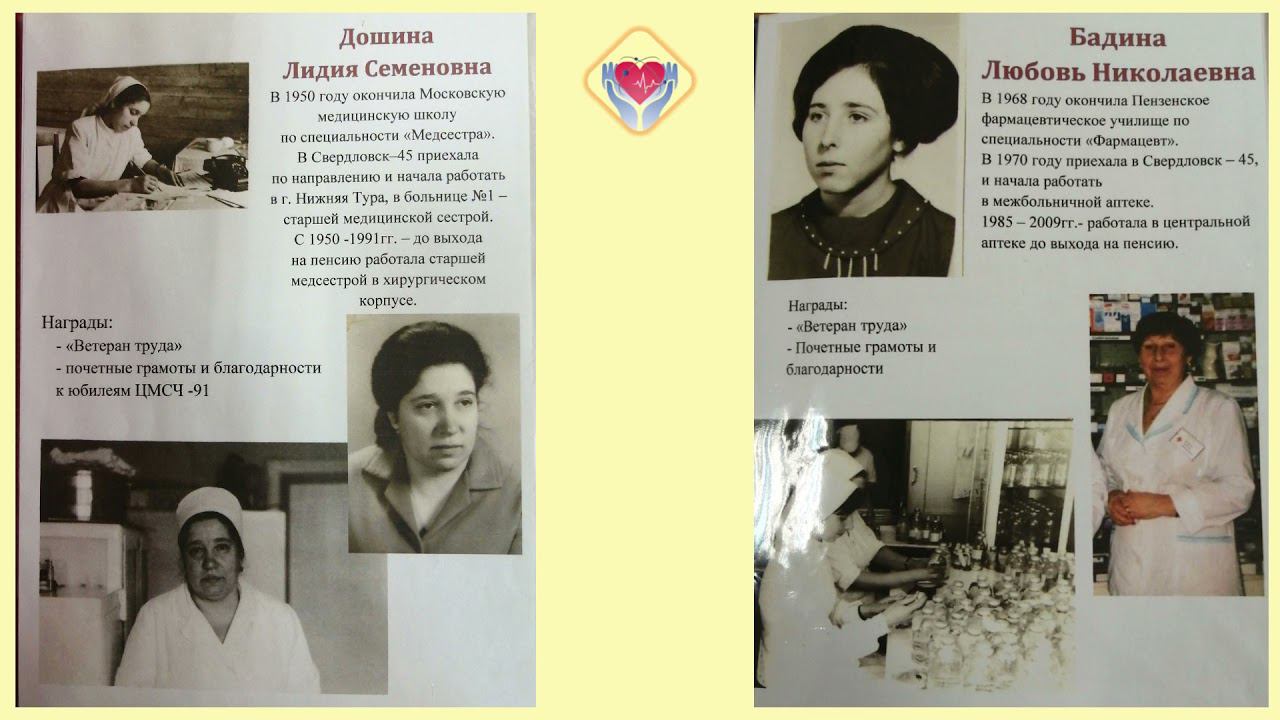 Дошина
Лидия Семеновна

В 1950 году окончила Московскую медицинскую школу по специальности «Медсестра». В Свердловск–45 приехала по направлению и начала работать в г. Нижняя Тура, в больнице №1 – старшей медицинской сестрой. С 1950 -1991гг. – до выхода на пенсию работала старшей медсестрой в хирургическом корпусе.

Награды:
- «Ветеран труда»
- почетные грамоты и благодарности к юбилеям ЦМСЧ -91

Бадина
Любовь Николаевна

В 1968 году окончила Пензенское фармацевтическое училище по специальности «Фармацевт».
В 1970 году приехала в Свердловск – 45, и начала работать в межбольничной аптеке.
1985 – 2009гг.- работала в центральной аптеке до выхода на пенсию.

Награды:
- «Ветеран труда»
- Почетные грамоты и благодарности